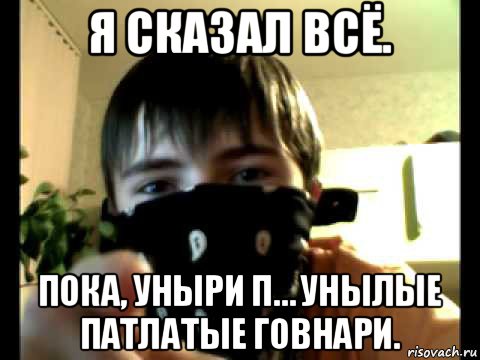 Я СКАЗАЛ ВСЁ.

ПОКА, УНЫРИ П... УНЫЛЫЕ ПАТЛАТЫЕ ГОВНАРИ.

risovach.ru